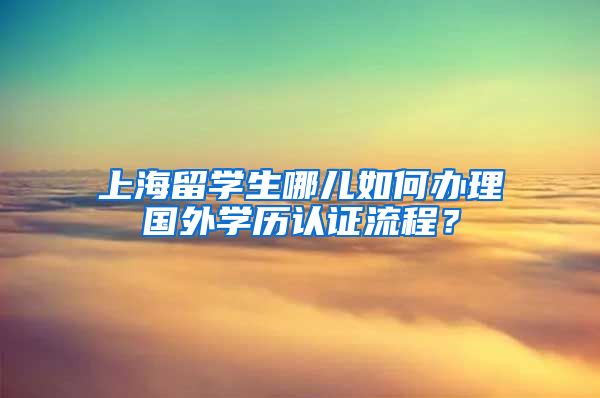 上海留学生哪儿如何办理国外学历认证流程？